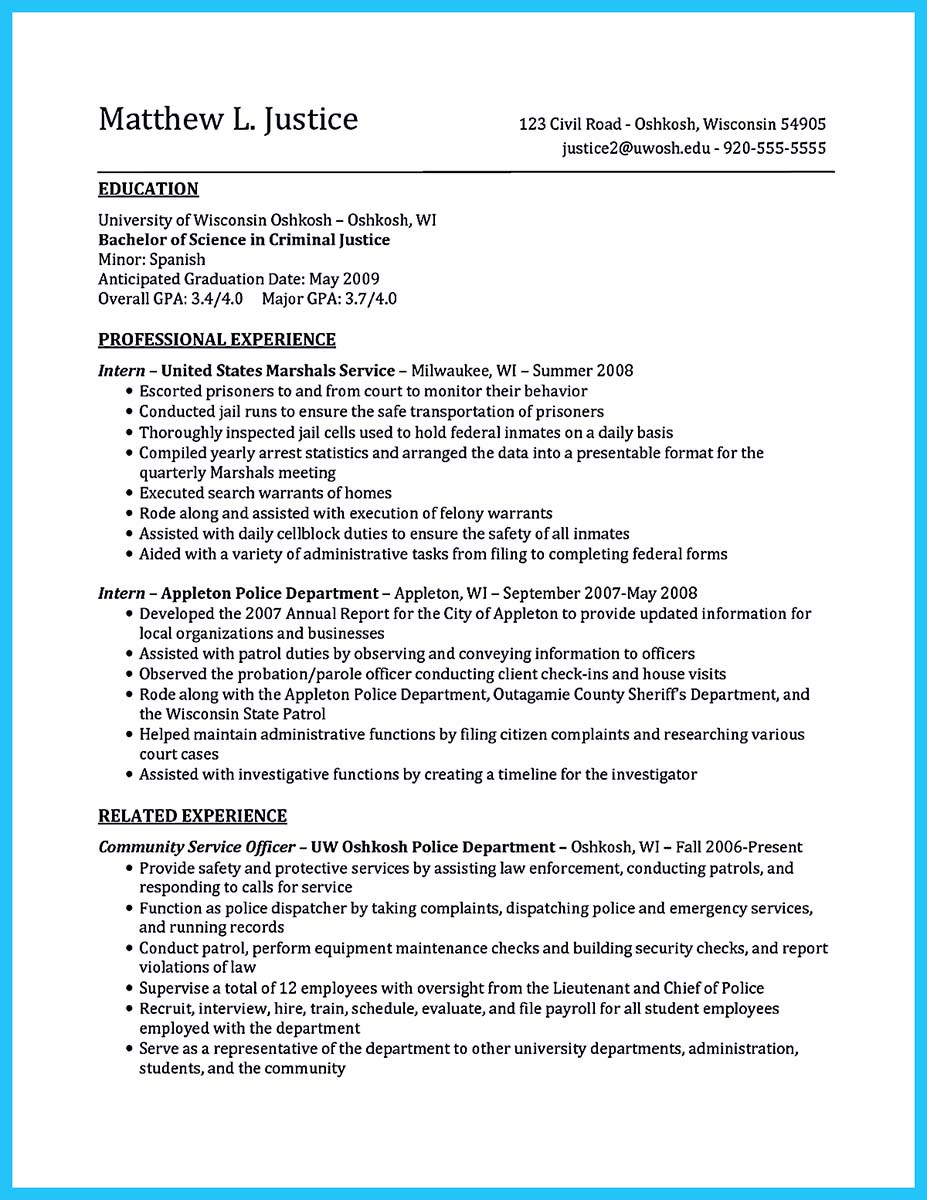 Matthew L. Justice

123 Civil Road - Oshkosh, Wisconsin 54905
justice2@uwosh.edu - 920-555-5555

EDUCATION

University of Wisconsin Oshkosh – Oshkosh, WI
Bachelor of Science in Criminal Justice
Minor: Spanish
Anticipated Graduation Date: May 2009
Overall GPA: 3.4/4.0 Major GPA: 3.7/4.0

PROFESSIONAL EXPERIENCE

Intern – United States Marshals Service – Milwaukee, WI – Summer 2008
• Escorted prisoners to and from court to monitor their behavior
• Conducted jail runs to ensure the safe transportation of prisoners
• Thoroughly inspected jail cells used to hold federal inmates on a daily basis
• Compiled yearly arrest statistics and arranged the data into a presentable format for the quarterly Marshals meeting
• Executed search warrants of homes
• Rode along and assisted with execution of felony warrants
• Assisted with daily cellblock duties to ensure the safety of all inmates
• Aided with a variety of administrative tasks from filing to completing federal forms

Intern – Appleton Police Department – Appleton, WI – September 2007-May 2008
• Developed the 2007 Annual Report for the City of Appleton to provide updated information for local organizations and businesses
• Assisted with patrol duties by observing and conveying information to officers
• Observed the probation/parole officer conducting client check-ins and house visits
• Rode along with the Appleton Police Department, Outagamie County Sheriff's Department, and the Wisconsin State Patrol
• Helped maintain administrative functions by filing citizen complaints and researching various court cases
• Assisted with investigative functions by creating a timeline for the investigator

RELATED EXPERIENCE

Community Service Officer – UW Oshkosh Police Department – Oshkosh, WI – Fall 2006-Present
• Provide safety and protective services by assisting law enforcement, conducting patrols, and responding to calls for service
• Function as police dispatcher by taking complaints, dispatching police and emergency services, and running records
• Conduct patrol, perform equipment maintenance checks and building security checks, and report violations of law
• Supervise a total of 12 employees with oversight from the Lieutenant and Chief of Police
• Recruit, interview, hire, train, schedule, evaluate, and file payroll for all student employees employed with the department
• Serve as a representative of the department to other university departments, administration, students, and the community